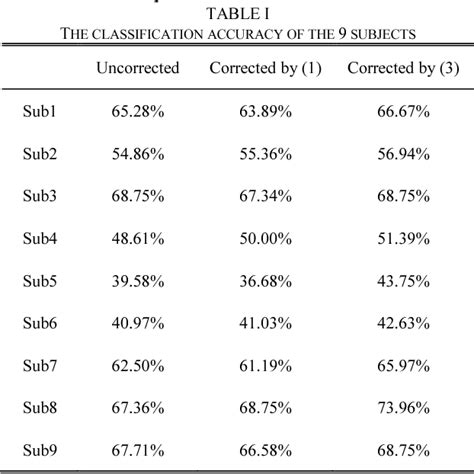 TABLE I
THE CLASSIFICATION ACCURACY OF THE 9 SUBJECTS

| | Uncorrected | Corrected by (1) | Corrected by (3) |
|---|---|---|---|
| Sub1 | 65.28% | 63.89% | 66.67% |
| Sub2 | 54.86% | 55.36% | 56.94% |
| Sub3 | 68.75% | 67.34% | 68.75% |
| Sub4 | 48.61% | 50.00% | 51.39% |
| Sub5 | 39.58% | 36.68% | 43.75% |
| Sub6 | 40.97% | 41.03% | 42.63% |
| Sub7 | 62.50% | 61.19% | 65.97% |
| Sub8 | 67.36% | 68.75% | 73.96% |
| Sub9 | 67.71% | 66.58% | 68.75% |